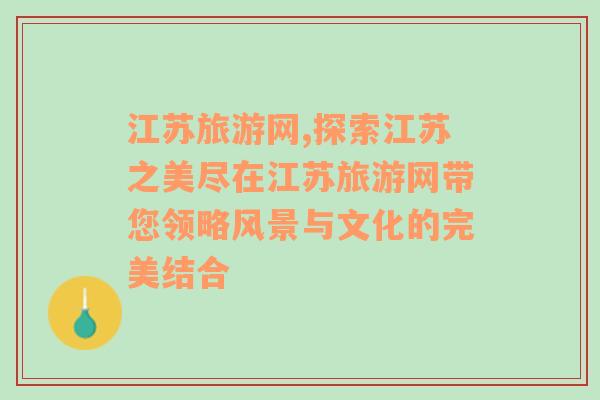 江苏旅游网,探索江苏之美尽在江苏旅游网带您领略风景与文化的完美结合